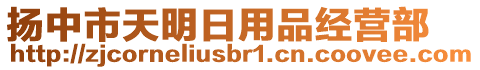 扬中市天明日用品经营部
http://zjcorneliusbr1.cn.coovee.com